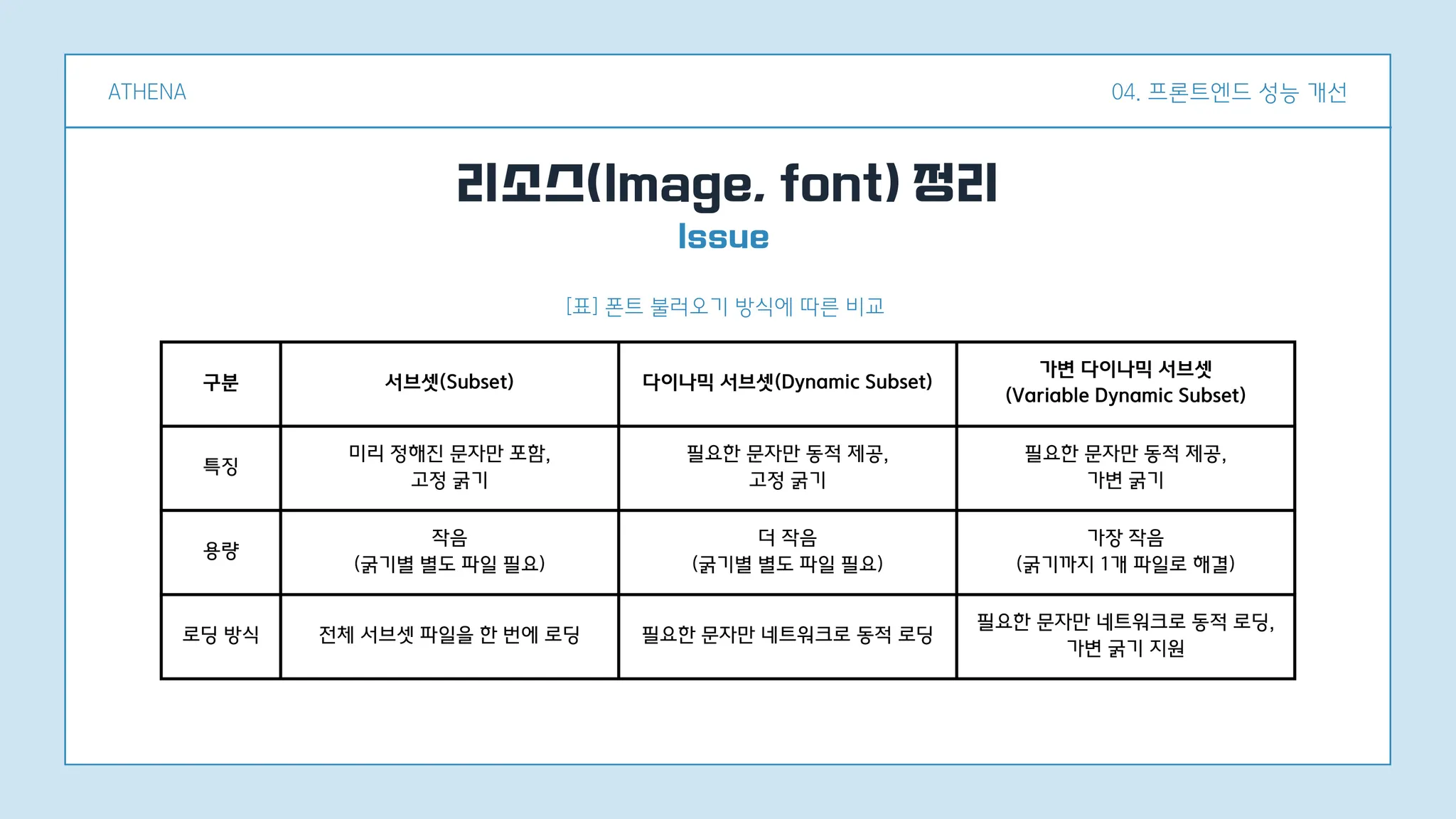 ATHENA

04. 프론트엔드 성능 개선

리소스(Image, font) 정리

Issue

[표] 폰트 불러오기 방식에 따른 비교

| 구분 | 서브셋(Subset) | 다이나믹 서브셋(Dynamic Subset) | 가변 다이나믹 서브셋 (Variable Dynamic Subset) |
|---|---|---|---|
| 특징 | 미리 정해진 문자만 포함, 고정 굵기 | 필요한 문자만 동적 제공, 고정 굵기 | 필요한 문자만 동적 제공, 가변 굵기 |
| 용량 | 작음 (굵기별 별도 파일 필요) | 더 작음 (굵기별 별도 파일 필요) | 가장 작음 (굵기까지 1개 파일로 해결) |
| 로딩 방식 | 전체 서브셋 파일을 한 번에 로딩 | 필요한 문자만 네트워크로 동적 로딩 | 필요한 문자만 네트워크로 동적 로딩, 가변 굵기 지원 |